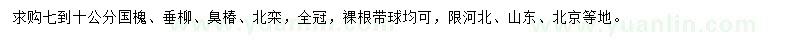 求购七到十公分国槐、垂柳、臭椿、北栾，全冠，裸根带球均可，限河北、山东、北京等地。